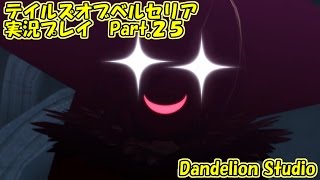 テイルズオブベルセリア
実況プレイ　Part.25

Dandelion Studio